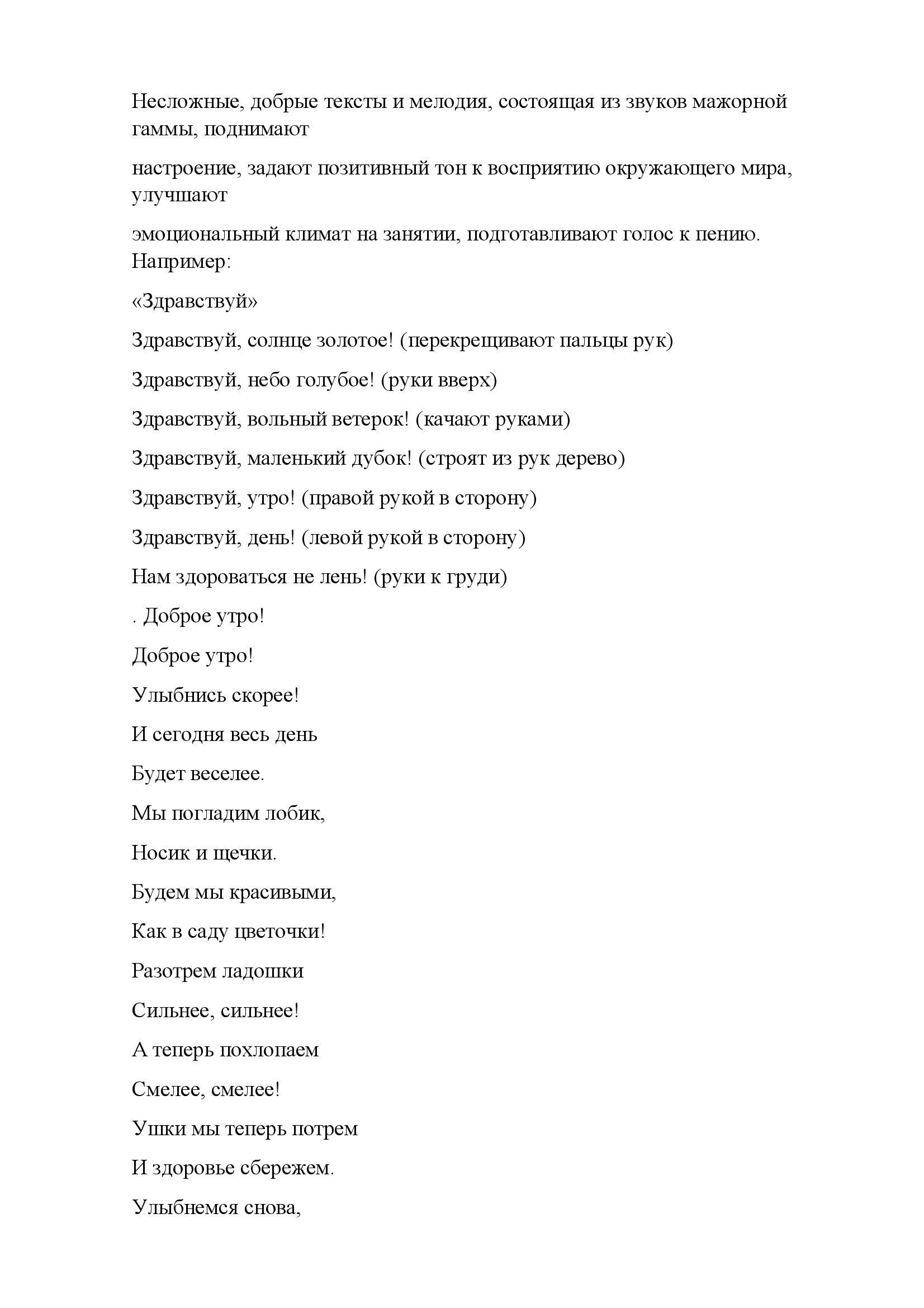 Несложные, добрые тексты и мелодия, состоящая из звуков мажорной гаммы, поднимают

настроение, задают позитивный тон к восприятию окружающего мира, улучшают

эмоциональный климат на занятии, подготавливают голос к пению. Например:

«Здравствуй»

Здравствуй, солнце золотое! (перекрещивают пальцы рук)

Здравствуй, небо голубое! (руки вверх)

Здравствуй, вольный ветерок! (качают руками)

Здравствуй, маленький дубок! (строят из рук дерево)

Здравствуй, утро! (правой рукой в сторону)

Здравствуй, день! (левой рукой в сторону)

Нам здороваться не лень! (руки к груди)

. Доброе утро!

Доброе утро!

Улыбнись скорее!

И сегодня весь день

Будет веселее.

Мы погладим лобик,

Носик и щечки.

Будем мы красивыми,

Как в саду цветочки!

Разотрем ладошки

Сильнее, сильнее!

А теперь похлопаем

Смелее, смелее!

Ушки мы теперь потрем

И здоровье сбережем.

Улыбнемся снова,